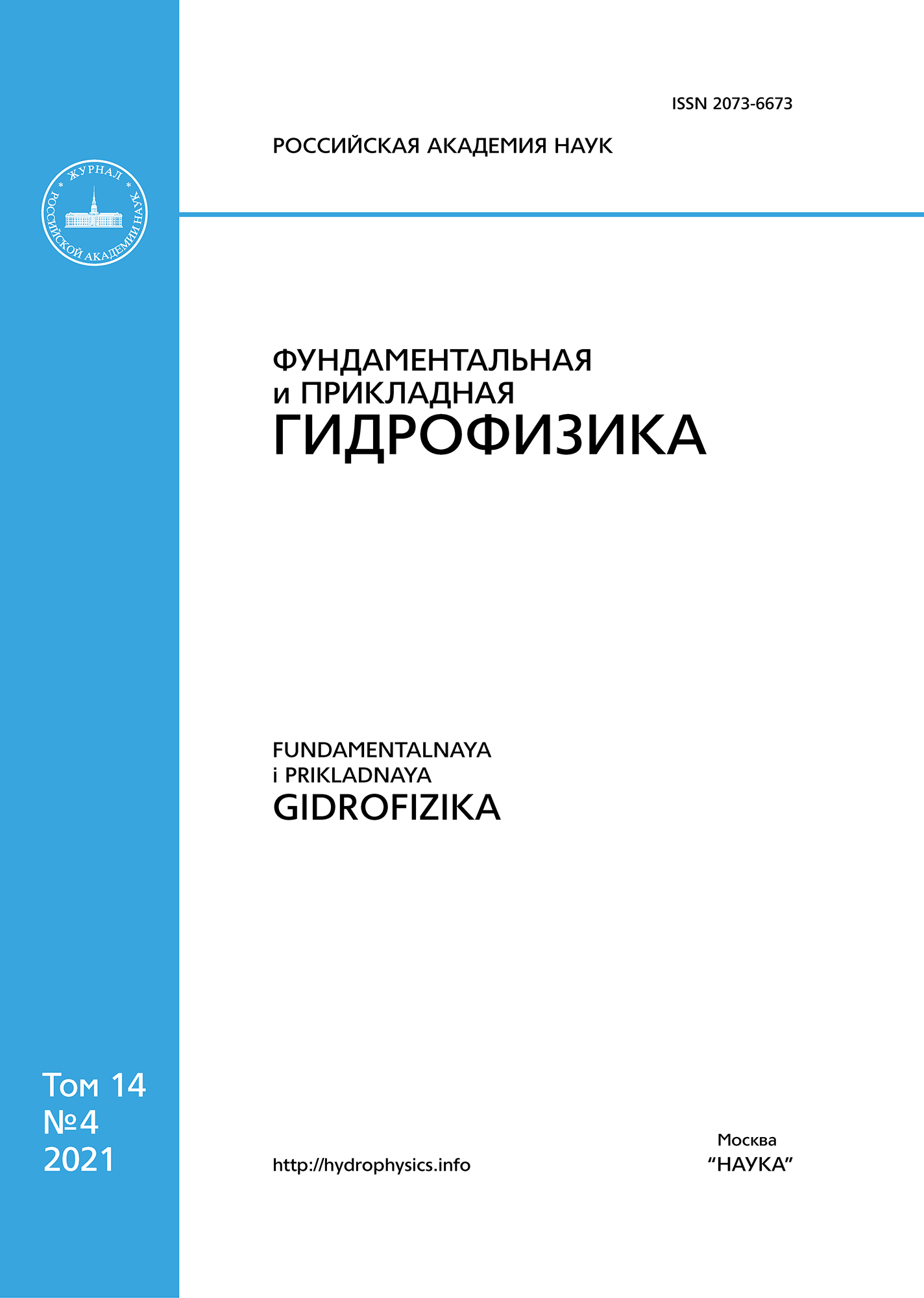 ISSN 2073-6673

РОССИЙСКАЯ АКАДЕМИЯ НАУК

ЖУРНАЛ РОССИЙСКОЙ АКАДЕМИИ НАУК

ФУНДАМЕНТАЛЬНАЯ
и ПРИКЛАДНАЯ
ГИДРОФИЗИКА

FUNDAMENTALNAYA
i PRIKLADNAYA
GIDROFIZIKA

Том 14
№4
2021

http://hydrophysics.info

Москва
"НАУКА"